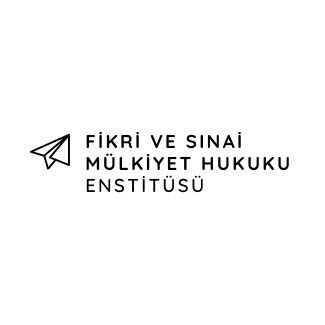 FİKRİ VE SINAİ MÜLKİYET HUKUKU ENSTİTÜSÜ